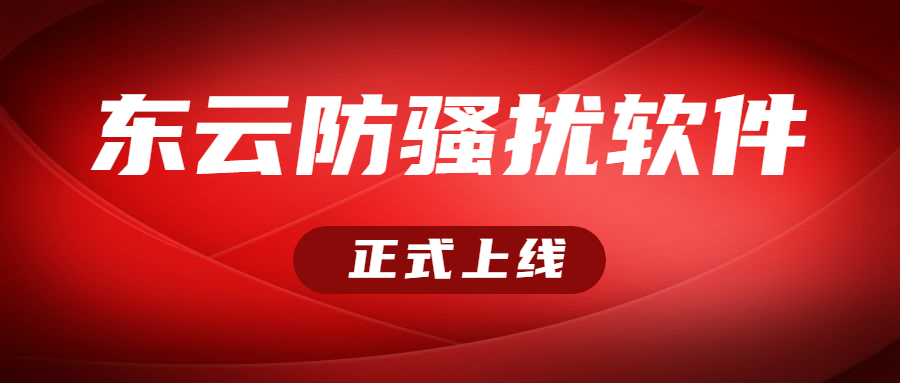 东云防骚扰软件

正式上线